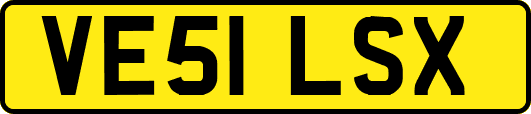 VE51 LSX